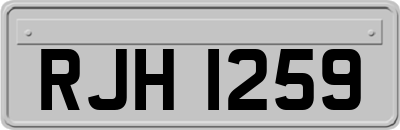 RJH 1259